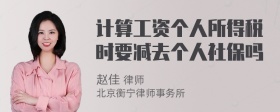 计算工资个人所得税时要减去个人社保吗

赵佳 律师
北京衡宁律师事务所